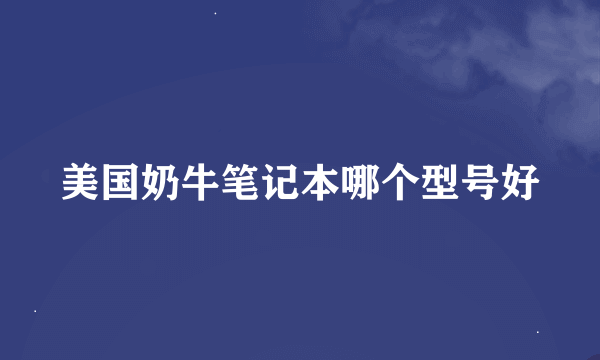 美国奶牛笔记本哪个型号好